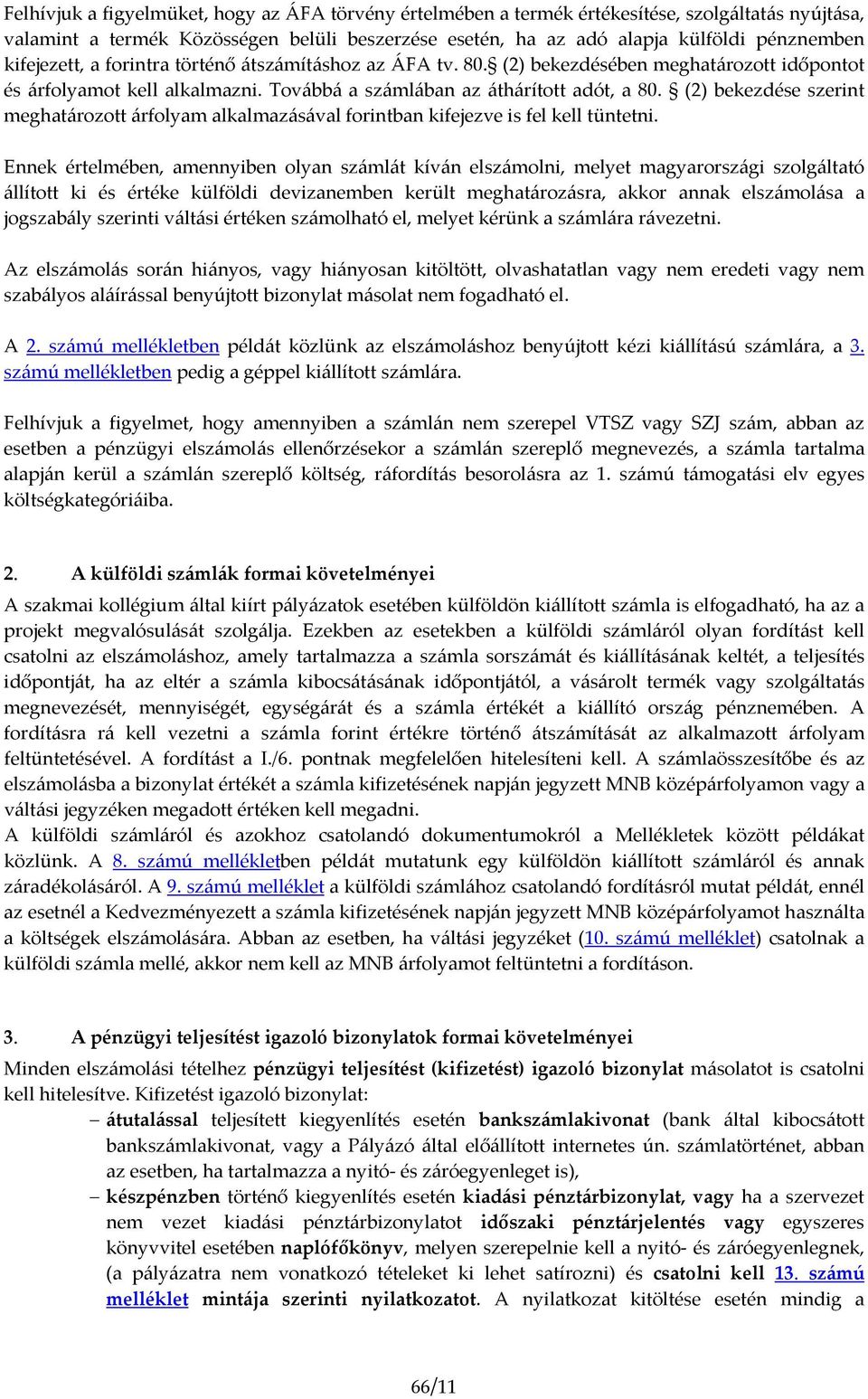 Felhívjuk a figyelmüket, hogy az ÁFA törvény értelmében a termék értékesítése, szolgáltatás nyújtása, valamint a termék Közösségen belüli beszerzése esetén, ha az adó alapja külföldi pénznemben kifejezett, a forintra történő átszámításhoz az ÁFA tv. 80.§ (2) bekezdésében meghatározott időpontot és árfolyamot kell alkalmazni. Továbbá a számlában az áthárított adót, a 80. § (2) bekezdése szerint meghatározott árfolyam alkalmazásával forintban kifejezve is fel kell tüntetni.

Ennek értelmében, amennyiben olyan számlát kíván elszámolni, melyet magyarországi szolgáltató állított ki és értéke külföldi devizanemben került meghatározásra, akkor annak elszámolása a jogszabály szerinti váltási értéken számolható el, melyet kérünk a számlára rávezetni.

Az elszámolás során hiányos, vagy hiányosan kitöltött, olvashatatlan vagy nem eredeti vagy nem szabályos aláírással benyújtott bizonylat másolat nem fogadható el.

A 2. számú mellékletben példát közlünk az elszámoláshoz benyújtott kézi kiállítású számlára, a 3. számú mellékletben pedig a géppel kiállított számlára.

Felhívjuk a figyelmet, hogy amennyiben a számlán nem szerepel VTSZ vagy SZJ szám, abban az esetben a pénzügyi elszámolás ellenőrzésekor a számlán szereplő megnevezés, a számla tartalma alapján kerül a számlán szereplő költség, ráfordítás besorolásra az 1. számú támogatási elv egyes költségkategóriáiba.

2. A külföldi számlák formai követelményei
A szakmai kollégium által kiírt pályázatok esetében külföldön kiállított számla is elfogadható, ha az a projekt megvalósulását szolgálja. Ezekben az esetekben a külföldi számláról olyan fordítást kell csatolni az elszámoláshoz, amely tartalmazza a számla sorszámát és kiállításának keltét, a teljesítés időpontját, ha az eltér a számla kibocsátásának időpontjától, a vásárolt termék vagy szolgáltatás megnevezését, mennyiségét, egységárát és a számla értékét a kiállító ország pénznemében. A fordításra rá kell vezetni a számla forint értékre történő átszámítását az alkalmazott árfolyam feltüntetésével. A fordítást a I./6. pontnak megfelelően hitelesíteni kell. A számlaösszesítőbe és az elszámolásba a bizonylat értékét a számla kifizetésének napján jegyzett MNB középárfolyamon vagy a váltási jegyzéken megadott értéken kell megadni.
A külföldi számláról és azokhoz csatolandó dokumentumokról a Mellékletek között példákat közlünk. A 8. számú mellékletben példát mutatunk egy külföldön kiállított számláról és annak záradékolásáról. A 9. számú melléklet a külföldi számlához csatolandó fordításról mutat példát, ennél az esetnél a Kedvezményezett a számla kifizetésének napján jegyzett MNB középárfolyamot használta a költségek elszámolására. Abban az esetben, ha váltási jegyzéket (10. számú melléklet) csatolnak a külföldi számla mellé, akkor nem kell az MNB árfolyamot feltüntetni a fordításon.

3. A pénzügyi teljesítést igazoló bizonylatok formai követelményei
Minden elszámolási tételhez pénzügyi teljesítést (kifizetést) igazoló bizonylat másolatot is csatolni kell hitelesítve. Kifizetést igazoló bizonylat:
– átutalással teljesített kiegyenlítés esetén bankszámlakivonat (bank által kibocsátott bankszámlakivonat, vagy a Pályázó által előállított internetes ún. számlatörténet, abban az esetben, ha tartalmazza a nyitó- és záróegyenleget is),
– készpénzben történő kiegyenlítés esetén kiadási pénztárbizonylat, vagy ha a szervezet nem vezet kiadási pénztárbizonylatot időszaki pénztárjelentés vagy egyszeres könyvvitel esetében naplófőkönyv, melyen szerepelnie kell a nyitó- és záróegyenlegnek, (a pályázatra nem vonatkozó tételeket ki lehet satírozni) és csatolni kell 13. számú melléklet mintája szerinti nyilatkozatot. A nyilatkozat kitöltése esetén mindig a

66/11